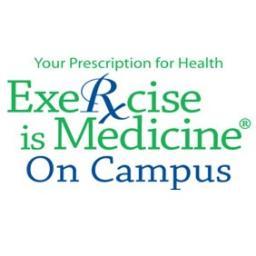 Your Prescription for Health
ExeRxcise
is Medicine®
On Campus